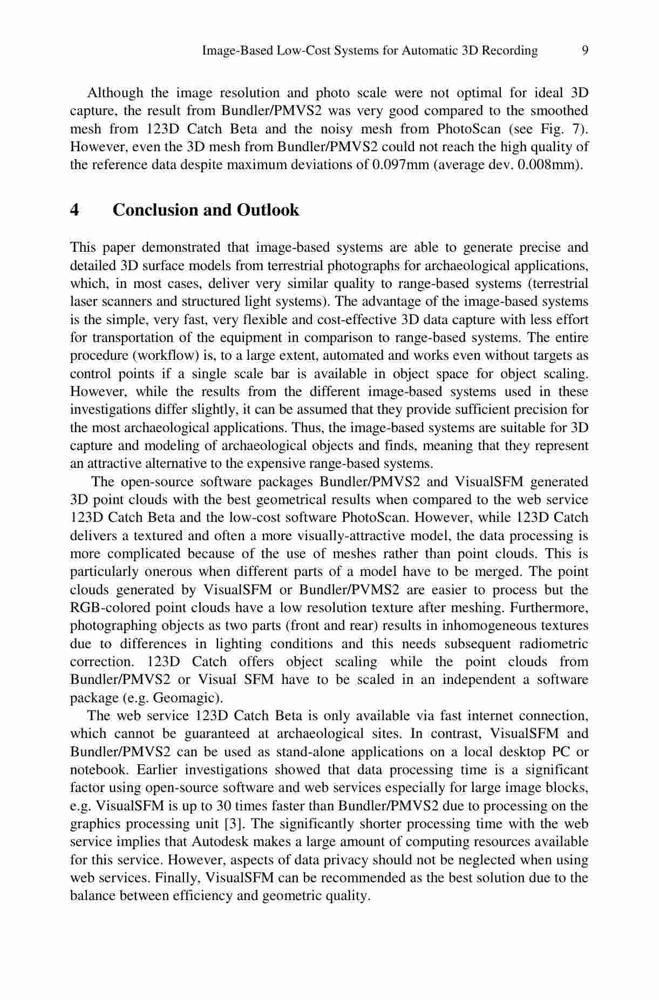 Image-Based Low-Cost Systems for Automatic 3D Recording 9

Although the image resolution and photo scale were not optimal for ideal 3D capture, the result from Bundler/PMVS2 was very good compared to the smoothed mesh from 123D Catch Beta and the noisy mesh from PhotoScan (see Fig. 7). However, even the 3D mesh from Bundler/PMVS2 could not reach the high quality of the reference data despite maximum deviations of 0.097mm (average dev. 0.008mm).

4 Conclusion and Outlook

This paper demonstrated that image-based systems are able to generate precise and detailed 3D surface models from terrestrial photographs for archaeological applications, which, in most cases, deliver very similar quality to range-based systems (terrestrial laser scanners and structured light systems). The advantage of the image-based systems is the simple, very fast, very flexible and cost-effective 3D data capture with less effort for transportation of the equipment in comparison to range-based systems. The entire procedure (workflow) is, to a large extent, automated and works even without targets as control points if a single scale bar is available in object space for object scaling. However, while the results from the different image-based systems used in these investigations differ slightly, it can be assumed that they provide sufficient precision for the most archaeological applications. Thus, the image-based systems are suitable for 3D capture and modeling of archaeological objects and finds, meaning that they represent an attractive alternative to the expensive range-based systems.

The open-source software packages Bundler/PMVS2 and VisualSFM generated 3D point clouds with the best geometrical results when compared to the web service 123D Catch Beta and the low-cost software PhotoScan. However, while 123D Catch delivers a textured and often a more visually-attractive model, the data processing is more complicated because of the use of meshes rather than point clouds. This is particularly onerous when different parts of a model have to be merged. The point clouds generated by VisualSFM or Bundler/PVMS2 are easier to process but the RGB-colored point clouds have a low resolution texture after meshing. Furthermore, photographing objects as two parts (front and rear) results in inhomogeneous textures due to differences in lighting conditions and this needs subsequent radiometric correction. 123D Catch offers object scaling while the point clouds from Bundler/PMVS2 or Visual SFM have to be scaled in an independent a software package (e.g. Geomagic).

The web service 123D Catch Beta is only available via fast internet connection, which cannot be guaranteed at archaeological sites. In contrast, VisualSFM and Bundler/PMVS2 can be used as stand-alone applications on a local desktop PC or notebook. Earlier investigations showed that data processing time is a significant factor using open-source software and web services especially for large image blocks, e.g. VisualSFM is up to 30 times faster than Bundler/PMVS2 due to processing on the graphics processing unit [3]. The significantly shorter processing time with the web service implies that Autodesk makes a large amount of computing resources available for this service. However, aspects of data privacy should not be neglected when using web services. Finally, VisualSFM can be recommended as the best solution due to the balance between efficiency and geometric quality.